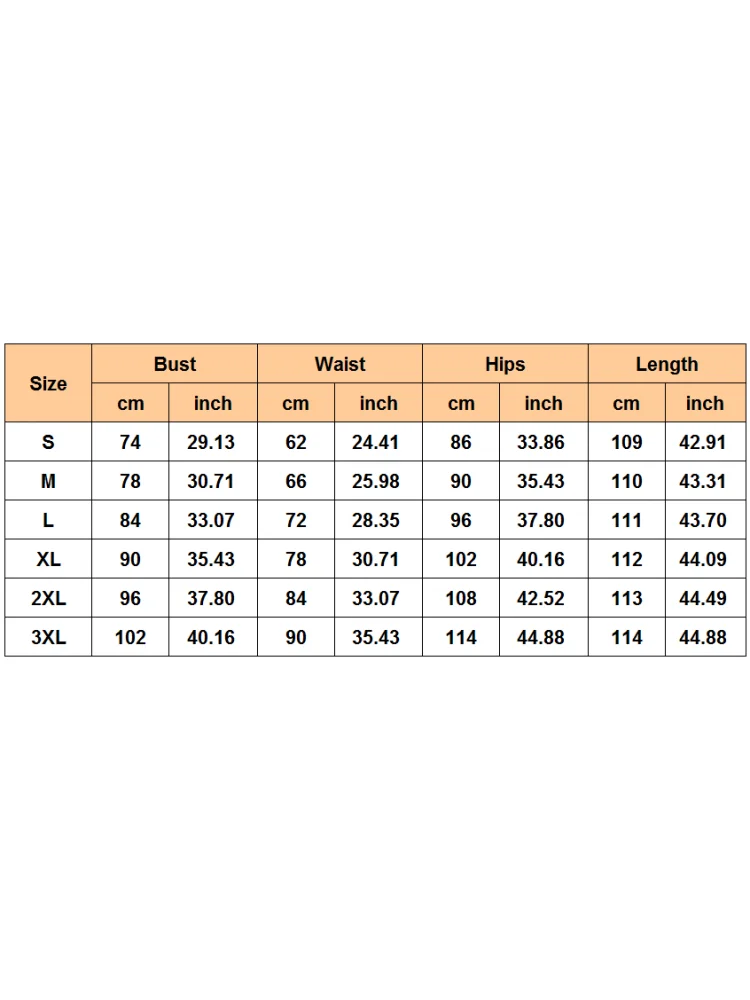 | Size | Bust | | Waist | | Hips | | Length | |
|---|---|---|---|---|---|---|---|---|
| | cm | inch | cm | inch | cm | inch | cm | inch |
| S | 74 | 29.13 | 62 | 24.41 | 86 | 33.86 | 109 | 42.91 |
| M | 78 | 30.71 | 66 | 25.98 | 90 | 35.43 | 110 | 43.31 |
| L | 84 | 33.07 | 72 | 28.35 | 96 | 37.80 | 111 | 43.70 |
| XL | 90 | 35.43 | 78 | 30.71 | 102 | 40.16 | 112 | 44.09 |
| 2XL | 96 | 37.80 | 84 | 33.07 | 108 | 42.52 | 113 | 44.49 |
| 3XL | 102 | 40.16 | 90 | 35.43 | 114 | 44.88 | 114 | 44.88 |